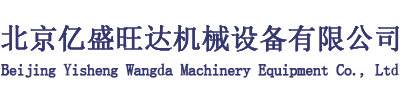 北京亿盛旺达机械设备有限公司
Beijing Yisheng Wangda Machinery Equipment Co., Ltd